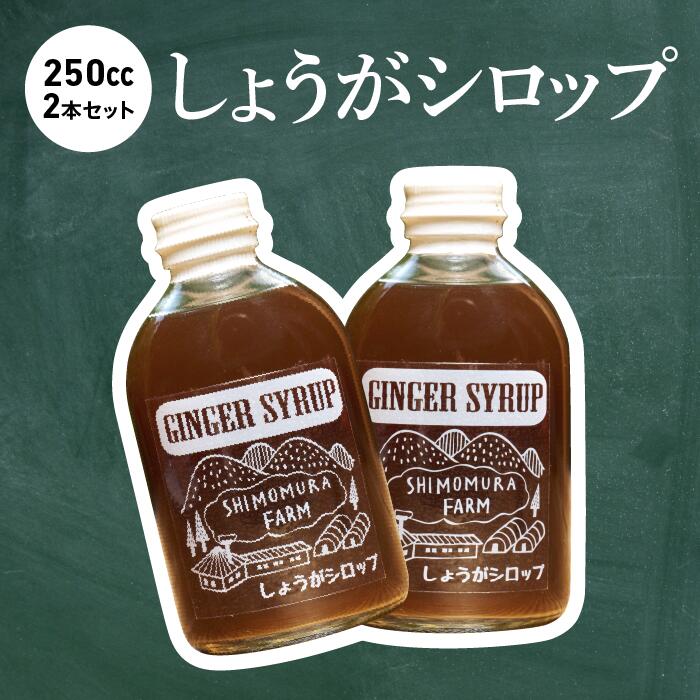 250cc
2本セット

しょうがシロップ

GINGER SYRUP
SHIMOMURA FARM
しょうがシロップ

GINGER SYRUP
SHIMOMURA FARM
しょうがシロップ